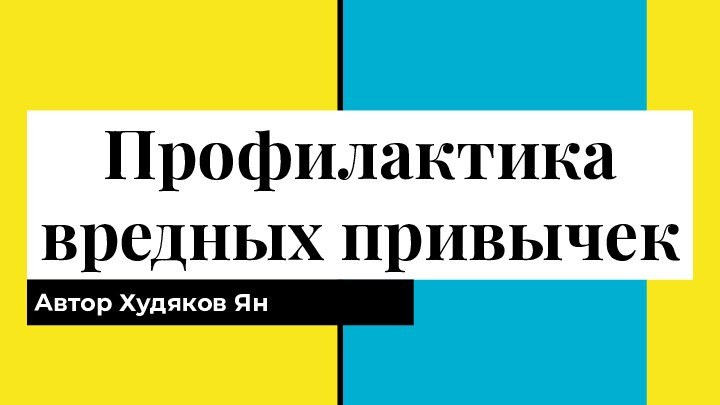 Профилактика вредных привычек

Автор Худяков Ян